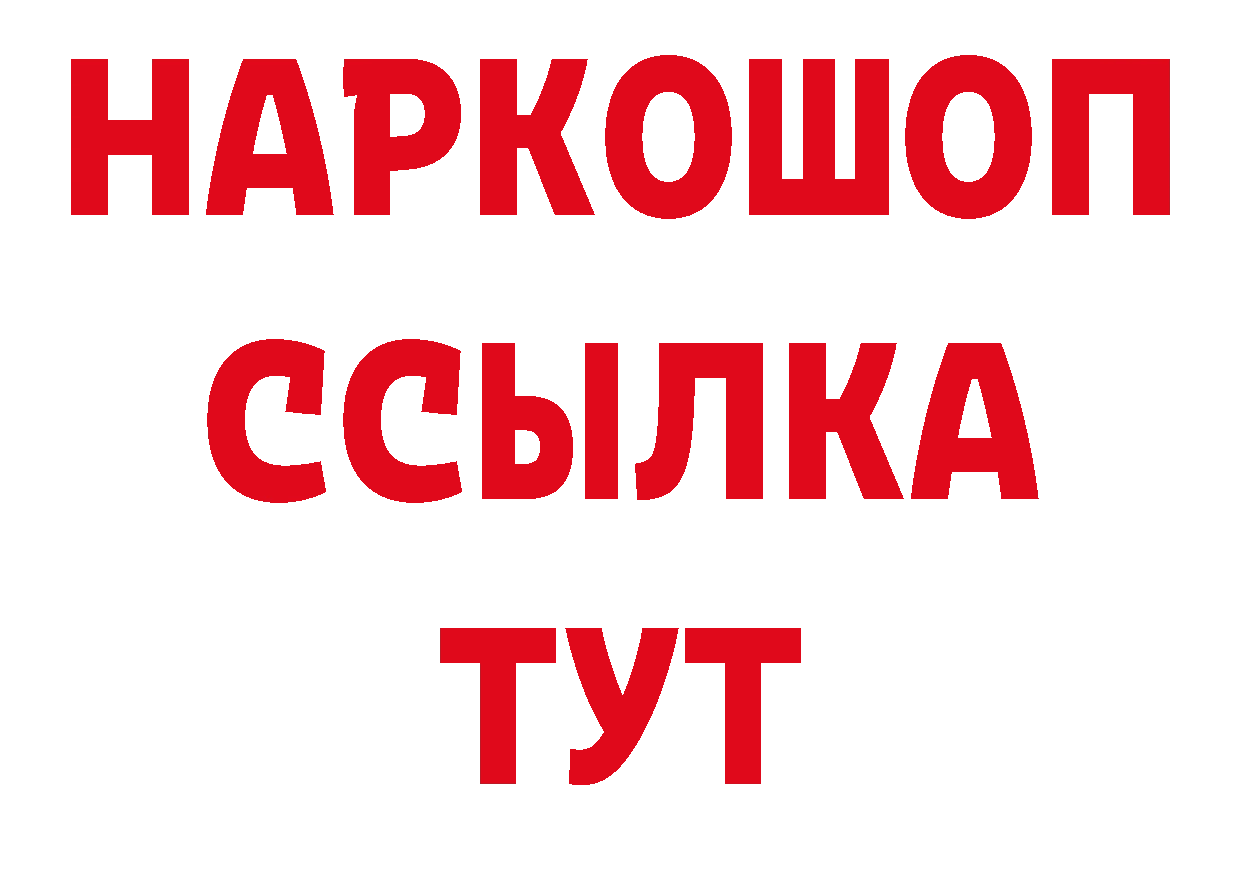 НАРКОШОП
ССЫЛКА
ТУТ